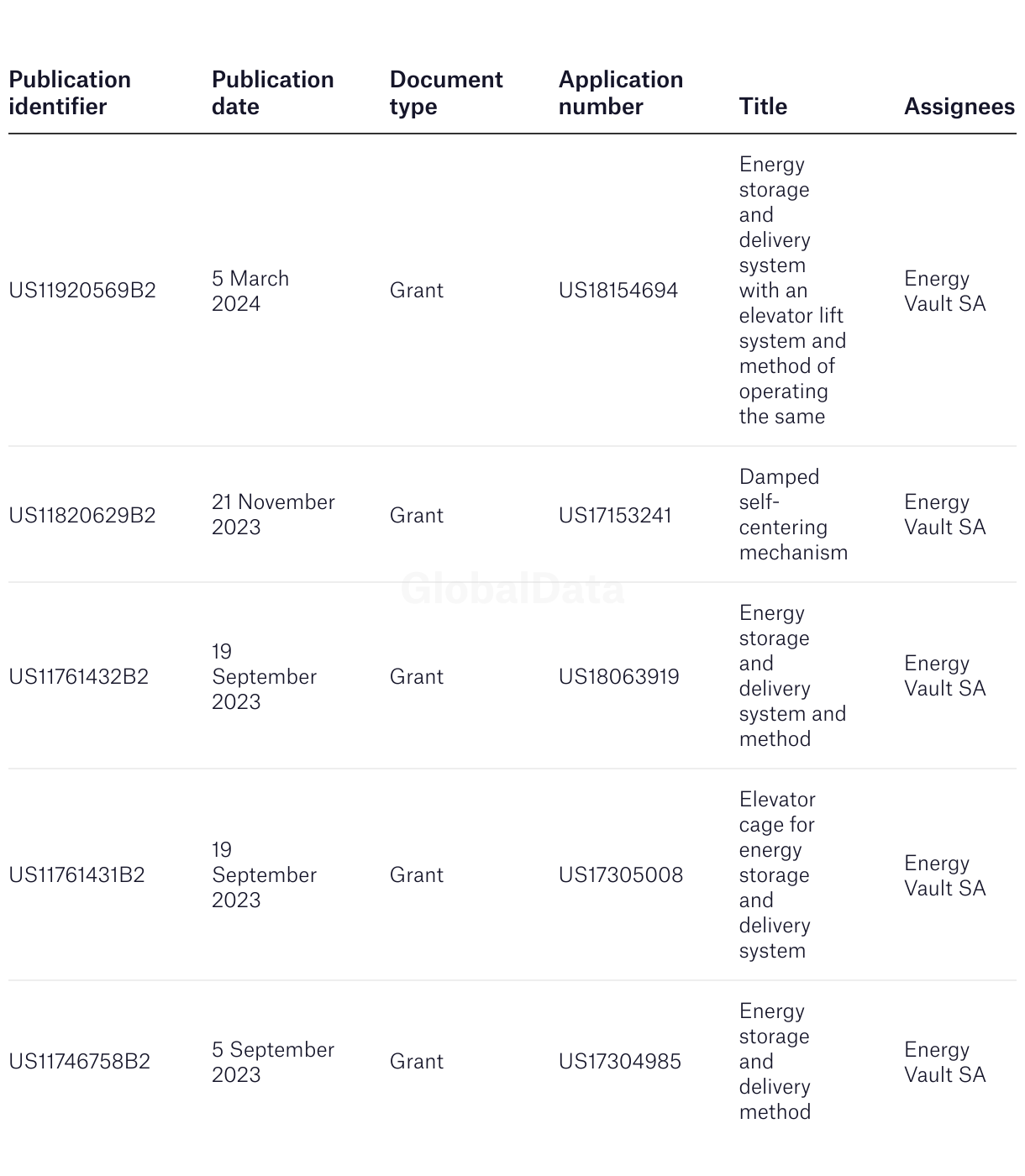 | Publication identifier | Publication date | Document type | Application number | Title | Assignees |
|---|---|---|---|---|---|
| US11920569B2 | 5 March 2024 | Grant | US18154694 | Energy storage and delivery system with an elevator lift system and method of operating the same | Energy Vault SA |
| US11820629B2 | 21 November 2023 | Grant | US17153241 | Damped self-centering mechanism | Energy Vault SA |
| US11761432B2 | 19 September 2023 | Grant | US18063919 | Energy storage and delivery system and method | Energy Vault SA |
| US11761431B2 | 19 September 2023 | Grant | US17305008 | Elevator cage for energy storage and delivery system | Energy Vault SA |
| US11746758B2 | 5 September 2023 | Grant | US17304985 | Energy storage and delivery method | Energy Vault SA |

GlobalData